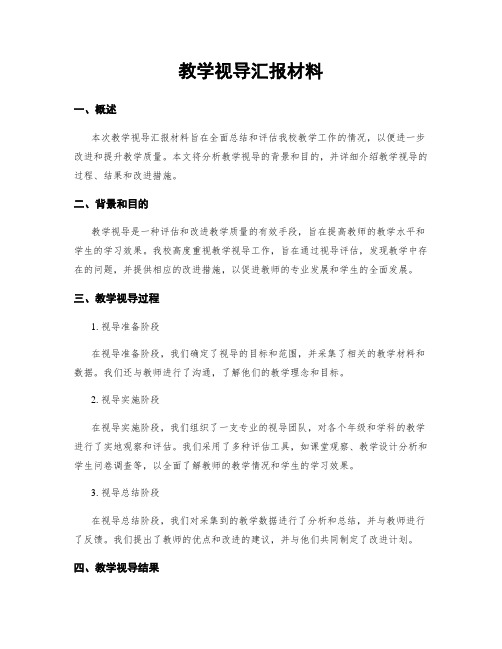 教学视导汇报材料

一、概述

本次教学视导汇报材料旨在全面总结和评估我校教学工作的情况，以便进一步改进和提升教学质量。本文将分析教学视导的背景和目的，并详细介绍教学视导的过程、结果和改进措施。

二、背景和目的

教学视导是一种评估和改进教学质量的有效手段，旨在提高教师的教学水平和学生的学习效果。我校高度重视教学视导工作，旨在通过视导评估，发现教学中存在的问题，并提供相应的改进措施，以促进教师的专业发展和学生的全面发展。

三、教学视导过程

1. 视导准备阶段

在视导准备阶段，我们确定了视导的目标和范围，并采集了相关的教学材料和数据。我们还与教师进行了沟通，了解他们的教学理念和目标。

2. 视导实施阶段

在视导实施阶段，我们组织了一支专业的视导团队，对各个年级和学科的教学进行了实地观察和评估。我们采用了多种评估工具，如课堂观察、教学设计分析和学生问卷调查等，以全面了解教师的教学情况和学生的学习效果。

3. 视导总结阶段

在视导总结阶段，我们对采集到的教学数据进行了分析和总结，并与教师进行了反馈。我们提出了教师的优点和改进的建议，并与他们共同制定了改进计划。

四、教学视导结果